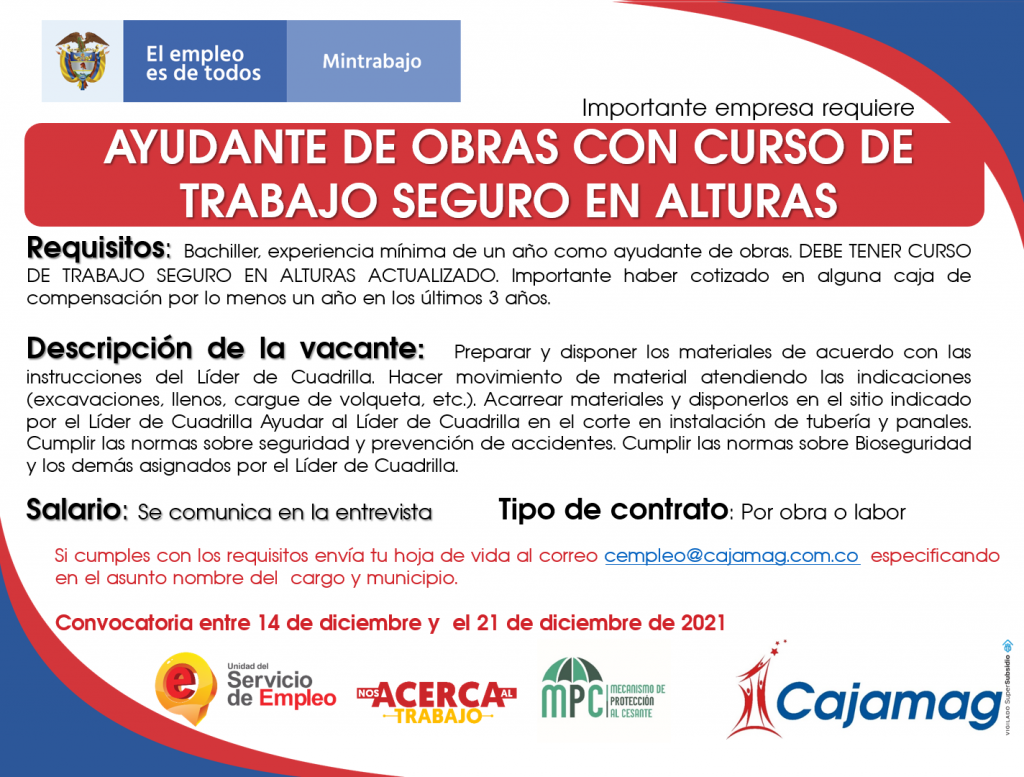 El empleo es de todos

Mintrabajo

Importante empresa requiere

AYUDANTE DE OBRAS CON CURSO DE TRABAJO SEGURO EN ALTURAS

Requisitos: Bachiller, experiencia mínima de un año como ayudante de obras. DEBE TENER CURSO DE TRABAJO SEGURO EN ALTURAS ACTUALIZADO. Importante haber cotizado en alguna caja de compensación por lo menos un año en los últimos 3 años.

Descripción de la vacante: Preparar y disponer los materiales de acuerdo con las instrucciones del Líder de Cuadrilla. Hacer movimiento de material atendiendo las indicaciones (excavaciones, llenos, cargue de volqueta, etc.). Acarrear materiales y disponerlos en el sitio indicado por el Líder de Cuadrilla Ayudar al Líder de Cuadrilla en el corte en instalación de tubería y panales. Cumplir las normas sobre seguridad y prevención de accidentes. Cumplir las normas sobre Bioseguridad y los demás asignados por el Líder de Cuadrilla.

Salario: Se comunica en la entrevista

Tipo de contrato: Por obra o labor

Si cumples con los requisitos envía tu hoja de vida al correo cempleo@cajamag.com.co especificando en el asunto nombre del cargo y municipio.

Convocatoria entre 14 de diciembre y el 21 de diciembre de 2021

Unidad del Servicio de Empleo

NOS ACERCA AL TRABAJO

MPC MECANISMO DE PROTECCIÓN AL CESANTE

Cajamag

VIGILADO SuperSubsidio